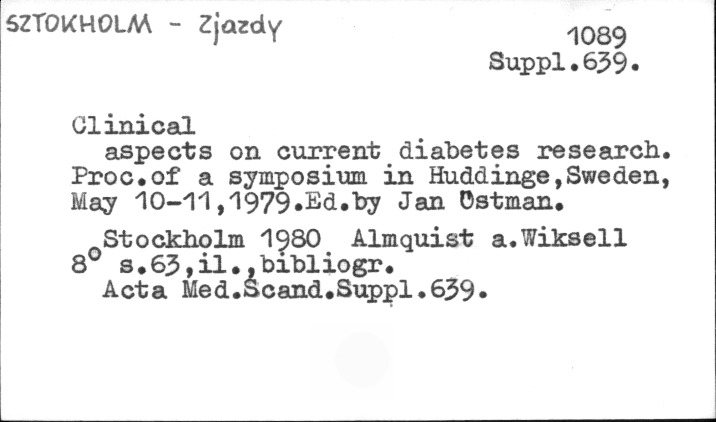 SZTOKHOLM - Zjazdy

1089
Suppl.639.

Clinical
aspects on current diabetes research. Proc.of a symposium in Huddinge,Sweden, May 10-11,1979.Ed.by Jan Östman.

Stockholm 1980 Almquist a.Wiksell
8° s.63,il.,bibliogr.
Acta Med.Scand.Suppl.639.